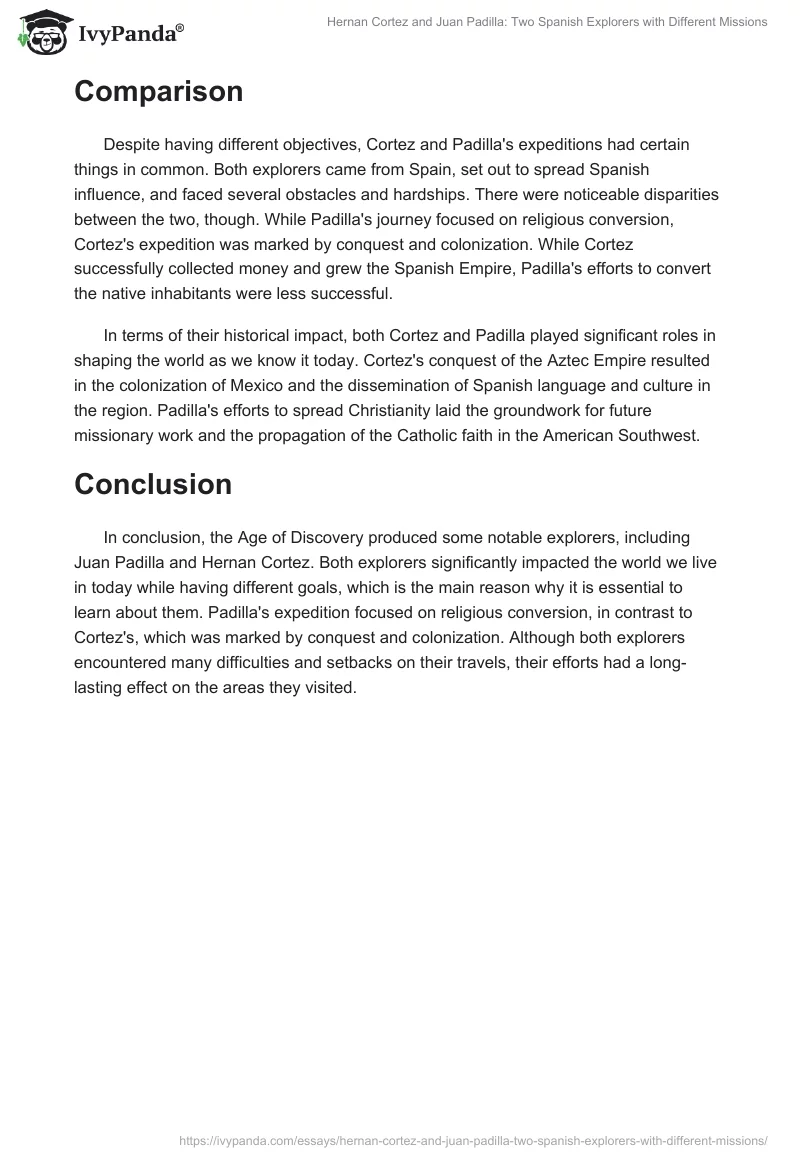 IvyPanda®

Hernan Cortez and Juan Padilla: Two Spanish Explorers with Different Missions

Comparison

Despite having different objectives, Cortez and Padilla's expeditions had certain things in common. Both explorers came from Spain, set out to spread Spanish influence, and faced several obstacles and hardships. There were noticeable disparities between the two, though. While Padilla's journey focused on religious conversion, Cortez's expedition was marked by conquest and colonization. While Cortez successfully collected money and grew the Spanish Empire, Padilla's efforts to convert the native inhabitants were less successful.

In terms of their historical impact, both Cortez and Padilla played significant roles in shaping the world as we know it today. Cortez's conquest of the Aztec Empire resulted in the colonization of Mexico and the dissemination of Spanish language and culture in the region. Padilla's efforts to spread Christianity laid the groundwork for future missionary work and the propagation of the Catholic faith in the American Southwest.

Conclusion

In conclusion, the Age of Discovery produced some notable explorers, including Juan Padilla and Hernan Cortez. Both explorers significantly impacted the world we live in today while having different goals, which is the main reason why it is essential to learn about them. Padilla's expedition focused on religious conversion, in contrast to Cortez's, which was marked by conquest and colonization. Although both explorers encountered many difficulties and setbacks on their travels, their efforts had a long-lasting effect on the areas they visited.

https://ivypanda.com/essays/hernan-cortez-and-juan-padilla-two-spanish-explorers-with-different-missions/